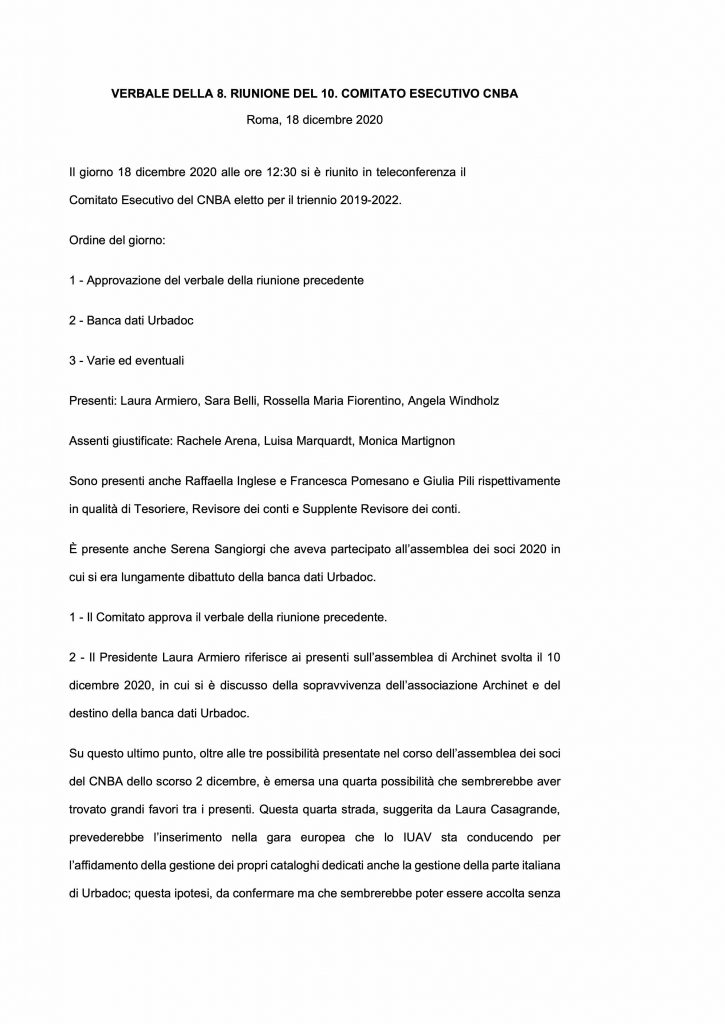 VERBALE DELLA 8. RIUNIONE DEL 10. COMITATO ESECUTIVO CNBA

Roma, 18 dicembre 2020

Il giorno 18 dicembre 2020 alle ore 12:30 si è riunito in teleconferenza il Comitato Esecutivo del CNBA eletto per il triennio 2019-2022.

Ordine del giorno:

1 - Approvazione del verbale della riunione precedente

2 - Banca dati Urbadoc

3 - Varie ed eventuali

Presenti: Laura Armiero, Sara Belli, Rossella Maria Fiorentino, Angela Windholz

Assenti giustificate: Rachele Arena, Luisa Marquardt, Monica Martignon

Sono presenti anche Raffaella Inglese e Francesca Pomesano e Giulia Pili rispettivamente in qualità di Tesoriere, Revisore dei conti e Supplente Revisore dei conti.

È presente anche Serena Sangiorgi che aveva partecipato all'assemblea dei soci 2020 in cui si era lungamente dibattuto della banca dati Urbadoc.

1 - Il Comitato approva il verbale della riunione precedente.

2 - Il Presidente Laura Armiero riferisce ai presenti sull'assemblea di Archinet svolta il 10 dicembre 2020, in cui si è discusso della sopravvivenza dell'associazione Archinet e del destino della banca dati Urbadoc.

Su questo ultimo punto, oltre alle tre possibilità presentate nel corso dell'assemblea dei soci del CNBA dello scorso 2 dicembre, è emersa una quarta possibilità che sembrerebbe aver trovato grandi favori tra i presenti. Questa quarta strada, suggerita da Laura Casagrande, prevederebbe l'inserimento nella gara europea che lo IUAV sta conducendo per l'affidamento della gestione dei propri cataloghi dedicati anche la gestione della parte italiana di Urbadoc; questa ipotesi, da confermare ma che sembrerebbe poter essere accolta senza